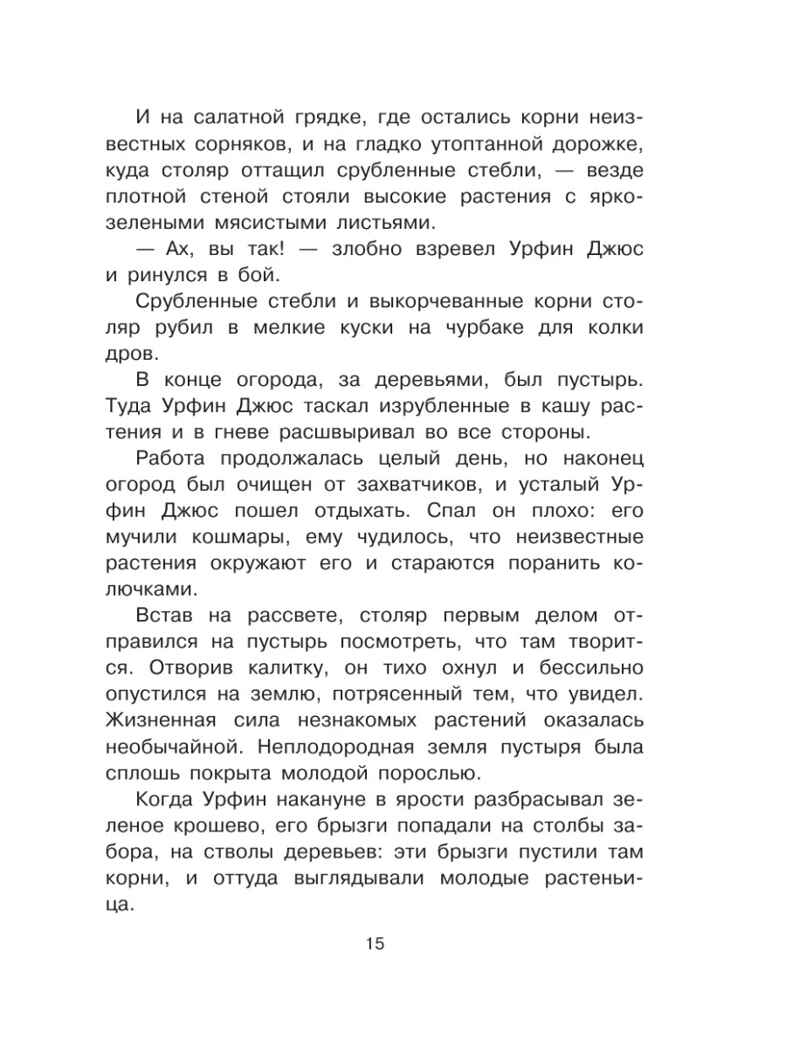 И на салатной грядке, где остались корни неизвестных сорняков, и на гладко утоптанной дорожке, куда столяр оттащил срубленные стебли, — везде плотной стеной стояли высокие растения с ярко-зелеными мясистыми листьями.

— Ах, вы так! — злобно взревел Урфин Джюс и ринулся в бой.

Срубленные стебли и выкорчеванные корни столяр рубил в мелкие куски на чурбаке для колки дров.

В конце огорода, за деревьями, был пустырь. Туда Урфин Джюс таскал изрубленные в кашу растения и в гневе расшвыривал во все стороны.

Работа продолжалась целый день, но наконец огород был очищен от захватчиков, и усталый Урфин Джюс пошел отдыхать. Спал он плохо: его мучили кошмары, ему чудилось, что неизвестные растения окружают его и стараются поранить колючками.

Встав на рассвете, столяр первым делом отправился на пустырь посмотреть, что там творится. Отворив калитку, он тихо охнул и бессильно опустился на землю, потрясенный тем, что увидел. Жизненная сила незнакомых растений оказалась необычайной. Неплодородная земля пустыря была сплошь покрыта молодой порослью.

Когда Урфин накануне в ярости разбрасывал зеленое крошево, его брызги попадали на столбы забора, на стволы деревьев: эти брызги пустили там корни, и оттуда выглядывали молодые растеньица.

15